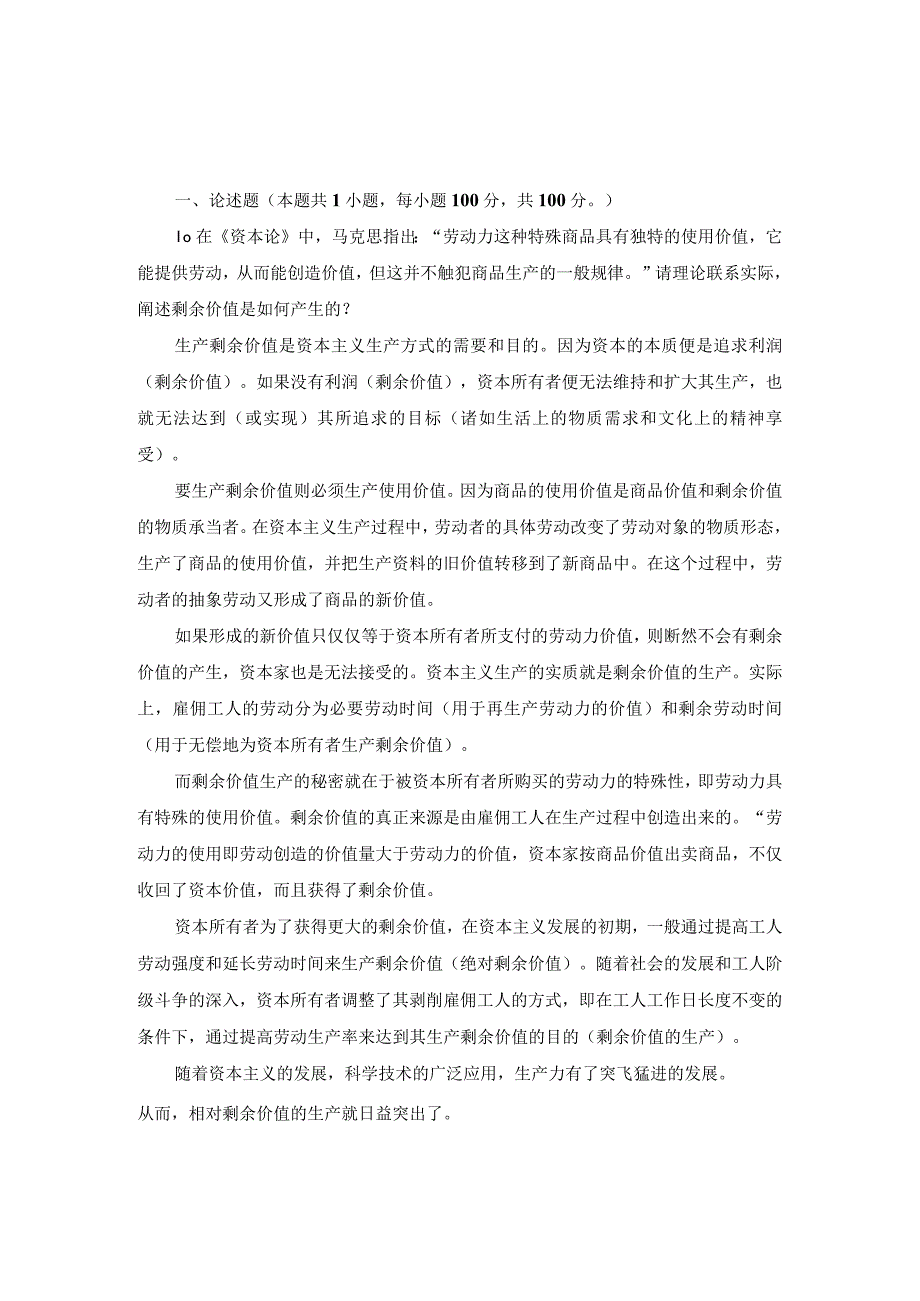 一、论述题（本题共1小题，每小题100分，共100分。）

Io在《资本论》中，马克思指出：“劳动力这种特殊商品具有独特的使用价值，它能提供劳动，从而能创造价值，但这并不触犯商品生产的一般规律。”请理论联系实际，阐述剩余价值是如何产生的？

生产剩余价值是资本主义生产方式的需要和目的。因为资本的本质便是追求利润（剩余价值）。如果没有利润（剩余价值），资本所有者便无法维持和扩大其生产，也就无法达到（或实现）其所追求的目标（诸如生活上的物质需求和文化上的精神享受）。

要生产剩余价值则必须生产使用价值。因为商品的使用价值是商品价值和剩余价值的物质承当者。在资本主义生产过程中，劳动者的具体劳动改变了劳动对象的物质形态，生产了商品的使用价值，并把生产资料的旧价值转移到了新商品中。在这个过程中，劳动者的抽象劳动又形成了商品的新价值。

如果形成的新价值只仅仅等于资本所有者所支付的劳动力价值，则断然不会有剩余价值的产生，资本家也是无法接受的。资本主义生产的实质就是剩余价值的生产。实际上，雇佣工人的劳动分为必要劳动时间（用于再生产劳动力的价值）和剩余劳动时间（用于无偿地为资本所有者生产剩余价值）。

而剩余价值生产的秘密就在于被资本所有者所购买的劳动力的特殊性，即劳动力具有特殊的使用价值。剩余价值的真正来源是由雇佣工人在生产过程中创造出来的。“劳动力的使用即劳动创造的价值量大于劳动力的价值，资本家按商品价值出卖商品，不仅收回了资本价值，而且获得了剩余价值。

资本所有者为了获得更大的剩余价值，在资本主义发展的初期，一般通过提高工人劳动强度和延长劳动时间来生产剩余价值（绝对剩余价值）。随着社会的发展和工人阶级斗争的深入，资本所有者调整了其剥削雇佣工人的方式，即在工人工作日长度不变的条件下，通过提高劳动生产率来达到其生产剩余价值的目的（剩余价值的生产）。

随着资本主义的发展，科学技术的广泛应用，生产力有了突飞猛进的发展。

从而，相对剩余价值的生产就日益突出了。